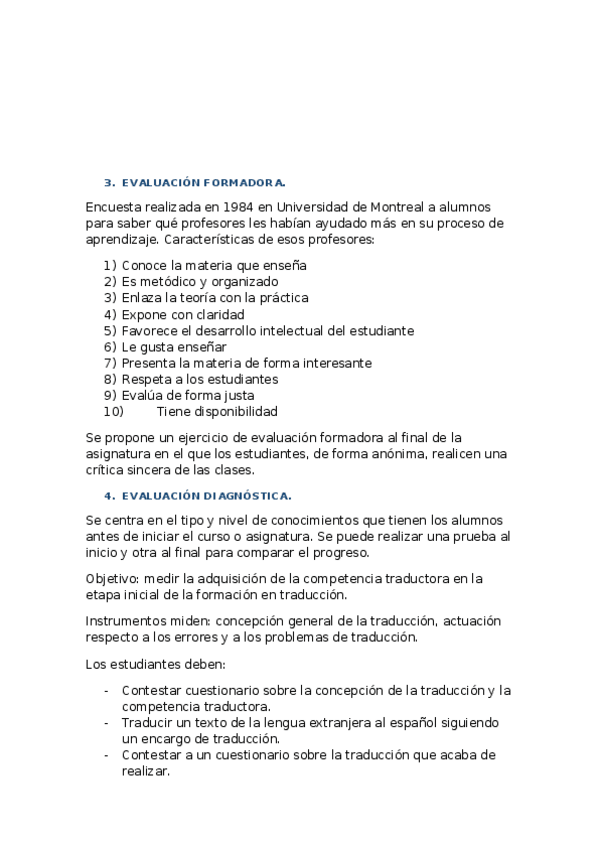 3. EVALUACIÓN FORMADORA.

Encuesta realizada en 1984 en Universidad de Montreal a alumnos para saber qué profesores les habían ayudado más en su proceso de aprendizaje. Características de esos profesores:

1) Conoce la materia que enseña
2) Es metódico y organizado
3) Enlaza la teoría con la práctica
4) Expone con claridad
5) Favorece el desarrollo intelectual del estudiante
6) Le gusta enseñar
7) Presenta la materia de forma interesante
8) Respeta a los estudiantes
9) Evalúa de forma justa
10) Tiene disponibilidad

Se propone un ejercicio de evaluación formadora al final de la asignatura en el que los estudiantes, de forma anónima, realicen una crítica sincera de las clases.

4. EVALUACIÓN DIAGNÓSTICA.

Se centra en el tipo y nivel de conocimientos que tienen los alumnos antes de iniciar el curso o asignatura. Se puede realizar una prueba al inicio y otra al final para comparar el progreso.

Objetivo: medir la adquisición de la competencia traductora en la etapa inicial de la formación en traducción.

Instrumentos miden: concepción general de la traducción, actuación respecto a los errores y a los problemas de traducción.

Los estudiantes deben:

- Contestar cuestionario sobre la concepción de la traducción y la competencia traductora.
- Traducir un texto de la lengua extranjera al español siguiendo un encargo de traducción.
- Contestar a un cuestionario sobre la traducción que acaba de realizar.